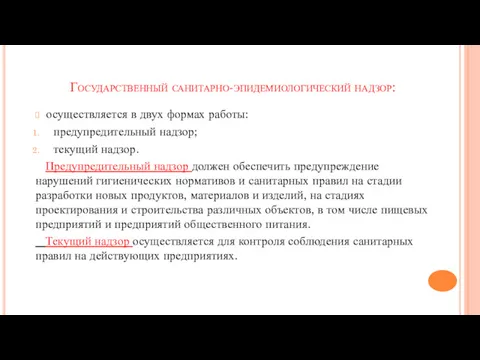 Государственный санитарно-эпидемиологический надзор:

осуществляется в двух формах работы:

1. предупредительный надзор;
2. текущий надзор.

Предупредительный надзор должен обеспечить предупреждение нарушений гигиенических нормативов и санитарных правил на стадии разработки новых продуктов, материалов и изделий, на стадиях проектирования и строительства различных объектов, в том числе пищевых предприятий и предприятий общественного питания.

Текущий надзор осуществляется для контроля соблюдения санитарных правил на действующих предприятиях.